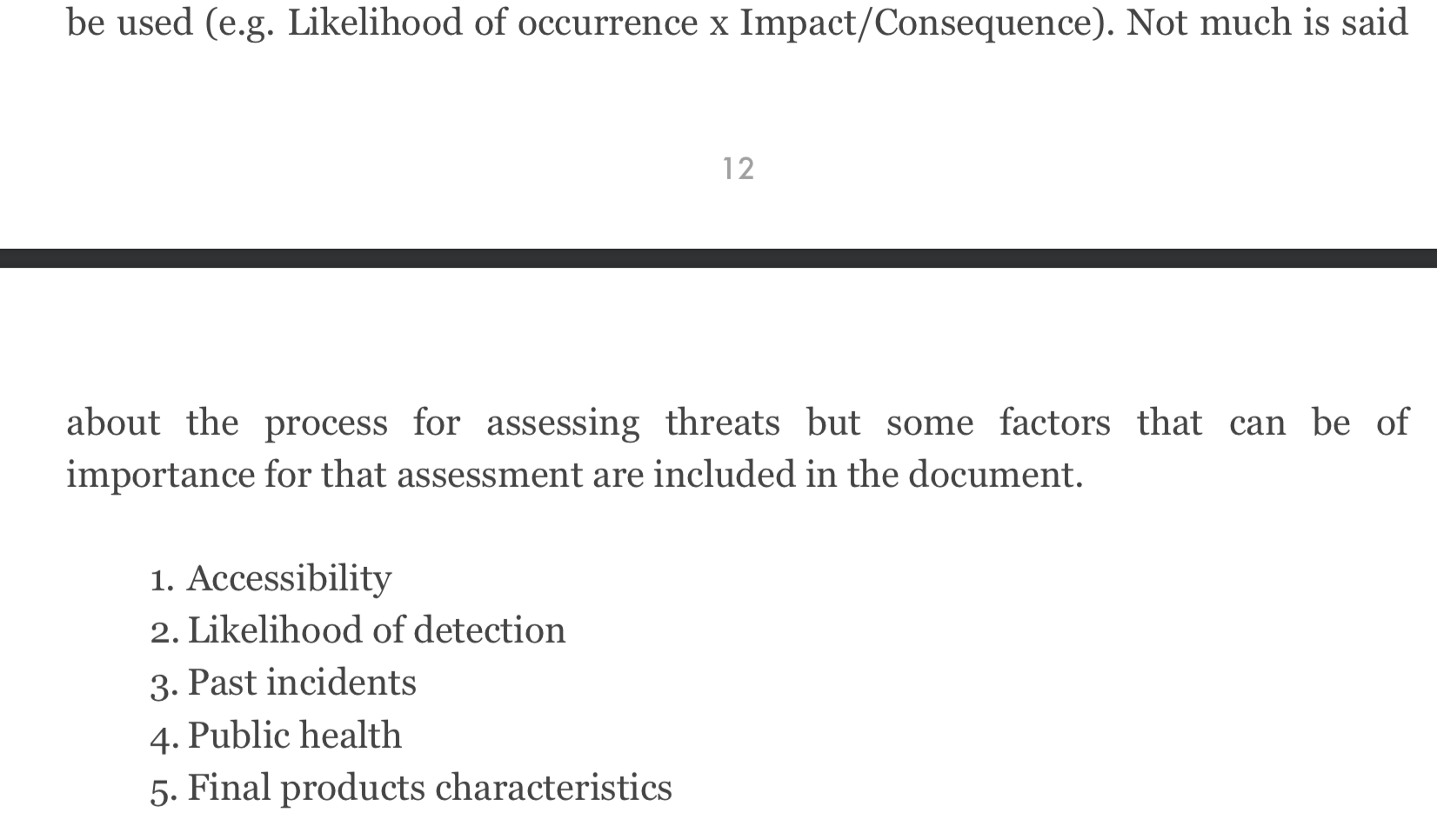 be used (e.g. Likelihood of occurrence x Impact/Consequence). Not much is said

12

about the process for assessing threats but some factors that can be of importance for that assessment are included in the document.

1. Accessibility
2. Likelihood of detection
3. Past incidents
4. Public health
5. Final products characteristics